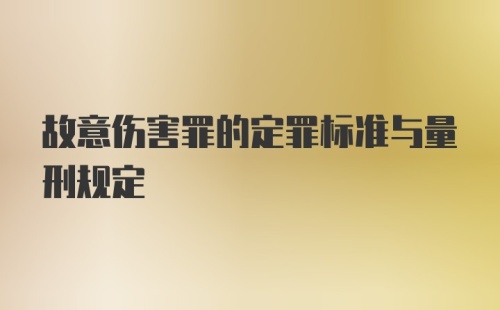 故意伤害罪的定罪标准与量刑规定